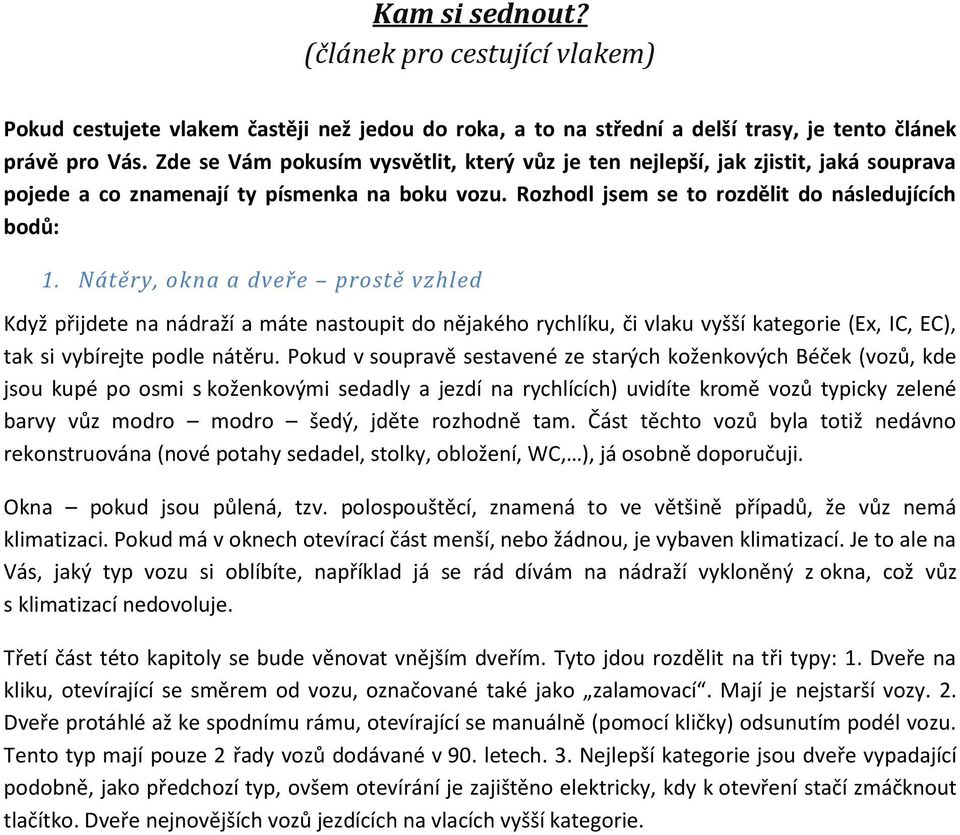 Kam si sednout?
(článek pro cestující vlakem)

Pokud cestujete vlakem častěji než jedou do roka, a to na střední a delší trasy, je tento článek právě pro Vás. Zde se Vám pokusím vysvětlit, který vůz je ten nejlepší, jak zjistit, jaká souprava pojede a co znamenají ty písmenka na boku vozu. Rozhodl jsem se to rozdělit do následujících bodů:

1. Nátěry, okna a dveře – prostě vzhled

Když přijdete na nádraží a máte nastoupit do nějakého rychlíku, či vlaku vyšší kategorie (Ex, IC, EC), tak si vybírejte podle nátěru. Pokud v soupravě sestavené ze starých koženkových Béček (vozů, kde jsou kupé po osmi s koženkovými sedadly a jezdí na rychlících) uvidíte kromě vozů typicky zelené barvy vůz modro – modro – šedý, jděte rozhodně tam. Část těchto vozů byla totiž nedávno rekonstruována (nové potahy sedadel, stolky, obložení, WC,…), já osobně doporučuji.

Okna – pokud jsou půlená, tzv. polospouštěcí, znamená to ve většině případů, že vůz nemá klimatizaci. Pokud má v oknech otevírací část menší, nebo žádnou, je vybaven klimatizací. Je to ale na Vás, jaký typ vozu si oblíbíte, například já se rád dívám na nádraží vykloněný z okna, což vůz s klimatizací nedovoluje.

Třetí část této kapitoly se bude věnovat vnějším dveřím. Tyto jdou rozdělit na tři typy: 1. Dveře na kliku, otevírající se směrem od vozu, označované také jako „zalamovací“. Mají je nejstarší vozy. 2. Dveře protáhlé až ke spodnímu rámu, otevírající se manuálně (pomocí kličky) odsunutím podél vozu. Tento typ mají pouze 2 řady vozů dodávané v 90. letech. 3. Nejlepší kategorie jsou dveře vypadající podobně, jako předchozí typ, ovšem otevírání je zajištěno elektricky, kdy k otevření stačí zmáčknout tlačítko. Dveře nejnovějších vozů jezdících na vlacích vyšší kategorie.